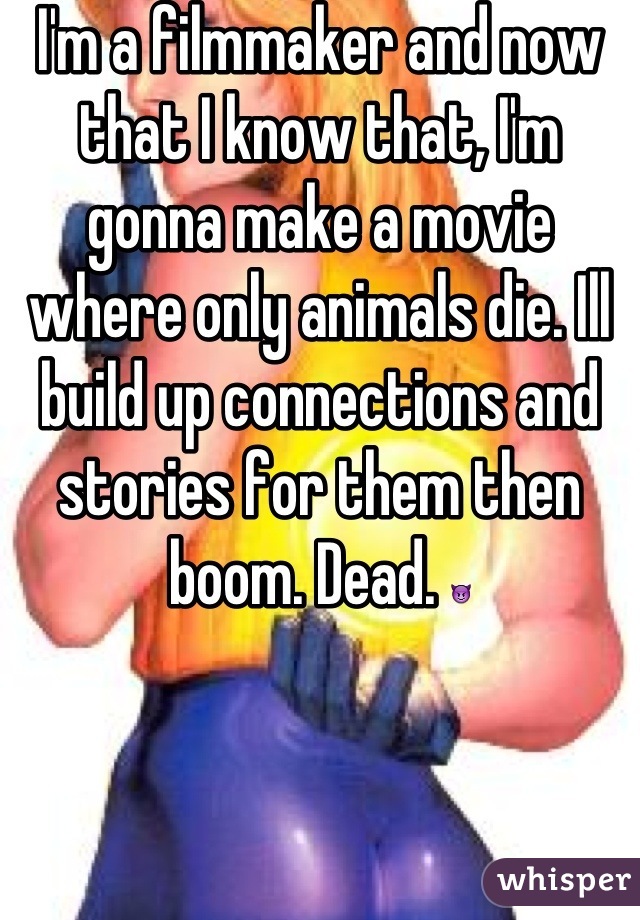 I'm a filmmaker and now that I know that, I'm gonna make a movie where only animals die. Ill build up connections and stories for them then boom. Dead. 😈

whisper